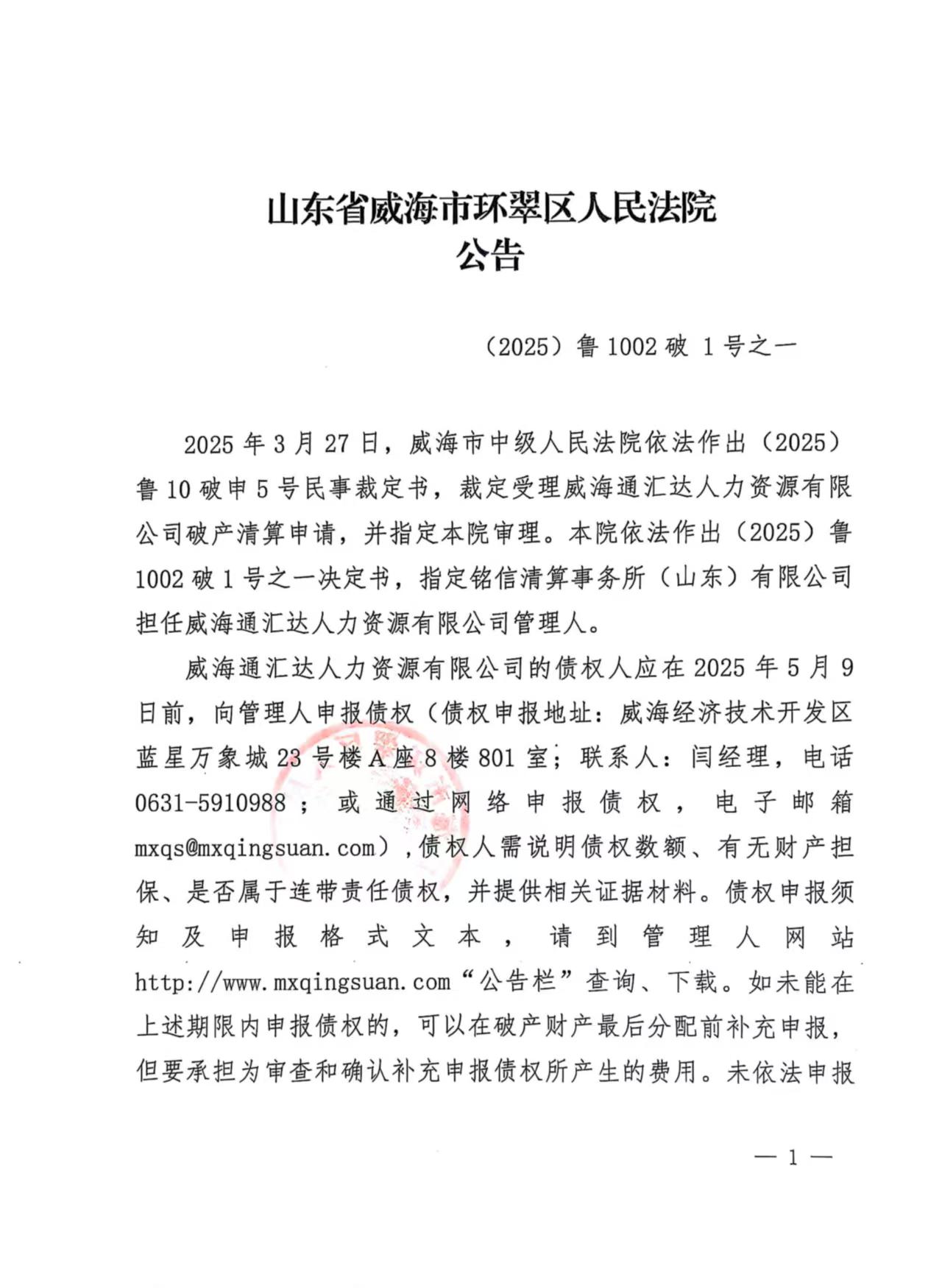 山东省威海市环翠区人民法院
公告

（2025）鲁 1002 破 1 号之一

2025 年 3 月 27 日，威海市中级人民法院依法作出（2025）鲁 10 破申 5 号民事裁定书，裁定受理威海通汇达人力资源有限公司破产清算申请，并指定本院审理。本院依法作出（2025）鲁 1002 破 1 号之一决定书，指定铭信清算事务所（山东）有限公司担任威海通汇达人力资源有限公司管理人。

威海通汇达人力资源有限公司的债权人应在 2025 年 5 月 9 日前，向管理人申报债权（债权申报地址：威海经济技术开发区蓝星万象城 23 号楼 A 座 8 楼 801 室；联系人：闫经理，电话 0631-5910988；或通过网络申报债权，电子邮箱 mxqs@mxqingsuan.com），债权人需说明债权数额、有无财产担保、是否属于连带责任债权，并提供相关证据材料。债权申报须知及申报格式文本，请到管理人网站 http://www.mxqingsuan.com“公告栏”查询、下载。如未能在上述期限内申报债权的，可以在破产财产最后分配前补充申报，但要承担为审查和确认补充申报债权所产生的费用。未依法申报

— 1 —